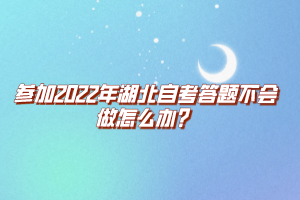 参加2022年湖北自考答题不会做怎么办？